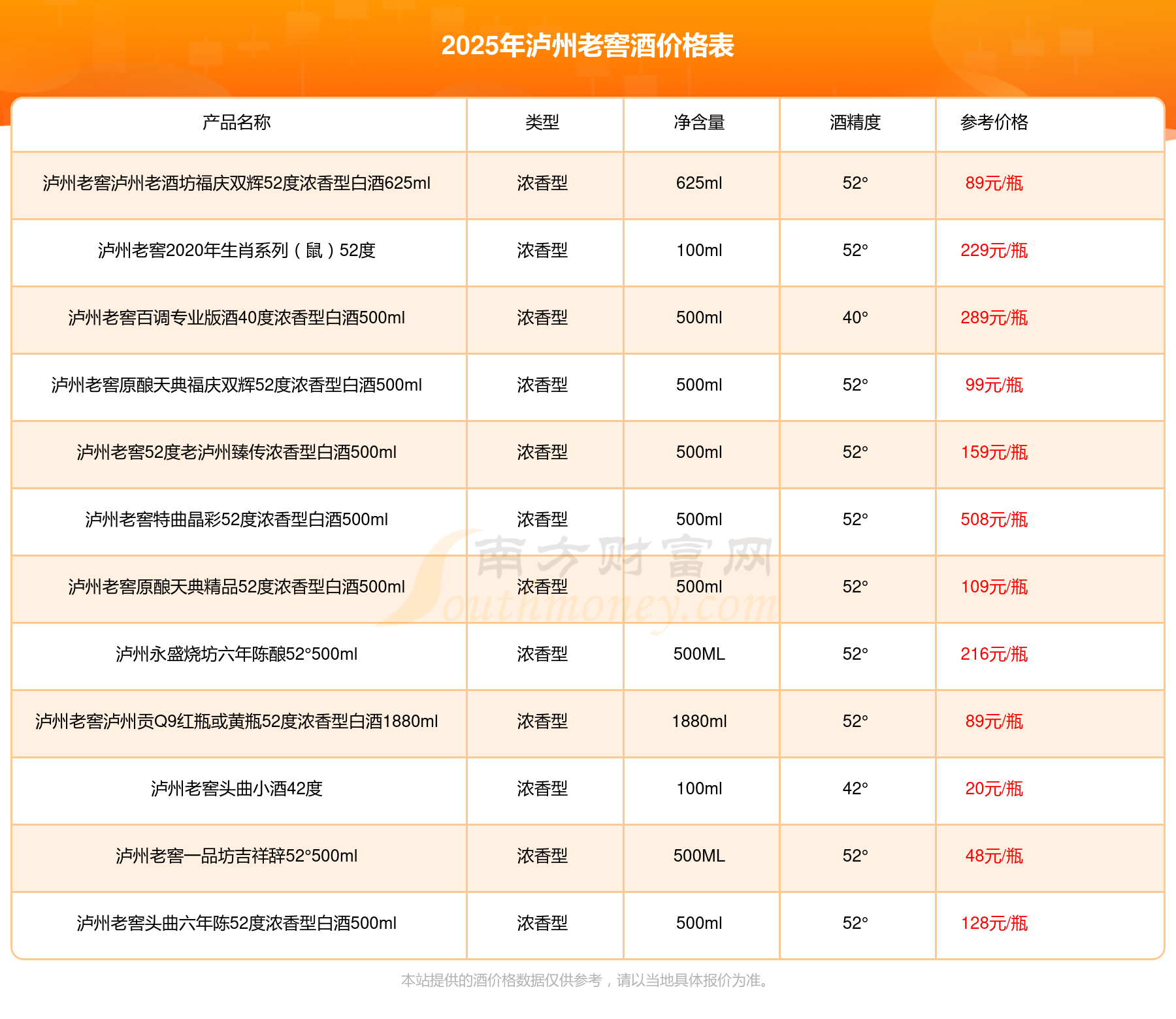 2025年泸州老窖酒价格表

| 产品名称 | 类型 | 净含量 | 酒精度 | 参考价格 |
|---|---|---|---|---|
| 泸州老窖泸州老酒坊福庆双辉52度浓香型白酒625ml | 浓香型 | 625ml | 52° | 89元/瓶 |
| 泸州老窖2020年生肖系列（鼠）52度 | 浓香型 | 100ml | 52° | 229元/瓶 |
| 泸州老窖百调专业版酒40度浓香型白酒500ml | 浓香型 | 500ml | 40° | 289元/瓶 |
| 泸州老窖原酿天典福庆双辉52度浓香型白酒500ml | 浓香型 | 500ml | 52° | 99元/瓶 |
| 泸州老窖52度老泸州臻传浓香型白酒500ml | 浓香型 | 500ml | 52° | 159元/瓶 |
| 泸州老窖特曲晶彩52度浓香型白酒500ml | 浓香型 | 500ml | 52° | 508元/瓶 |
| 泸州老窖原酿天典精品52度浓香型白酒500ml | 浓香型 | 500ml | 52° | 109元/瓶 |
| 泸州永盛烧坊六年陈酿52°500ml | 浓香型 | 500ML | 52° | 216元/瓶 |
| 泸州老窖泸州贡Q9红瓶或黄瓶52度浓香型白酒1880ml | 浓香型 | 1880ml | 52° | 89元/瓶 |
| 泸州老窖头曲小酒42度 | 浓香型 | 100ml | 42° | 20元/瓶 |
| 泸州老窖一品坊吉祥辞52°500ml | 浓香型 | 500ML | 52° | 48元/瓶 |
| 泸州老窖头曲六年陈52度浓香型白酒500ml | 浓香型 | 500ml | 52° | 128元/瓶 |

南方财富网 Southmoney.com

本站提供的酒价格数据仅供参考，请以当地具体报价为准。